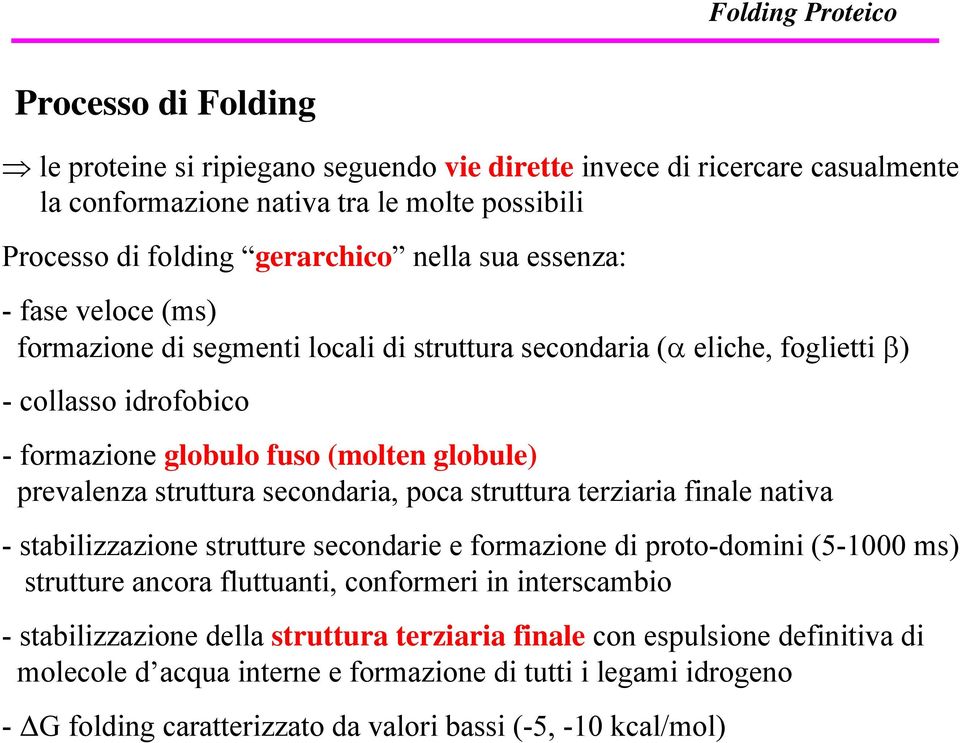 Folding Proteico

Processo di Folding

$\Rightarrow$ le proteine si ripiegano seguendo vie dirette invece di ricercare casualmente la conformazione nativa tra le molte possibili

Processo di folding “gerarchico” nella sua essenza:

- fase veloce (ms)
formazione di segmenti locali di struttura secondaria ($\alpha$ eliche, foglietti $\beta$)

- collasso idrofobico

- formazione globulo fuso (molten globule)
prevalenza struttura secondaria, poca struttura terziaria finale nativa

- stabilizzazione strutture secondarie e formazione di proto-domini (5-1000 ms)
strutture ancora fluttuanti, conformeri in interscambio

- stabilizzazione della struttura terziaria finale con espulsione definitiva di molecole d’acqua interne e formazione di tutti i legami idrogeno

- $\Delta G$ folding caratterizzato da valori bassi (-5, -10 kcal/mol)